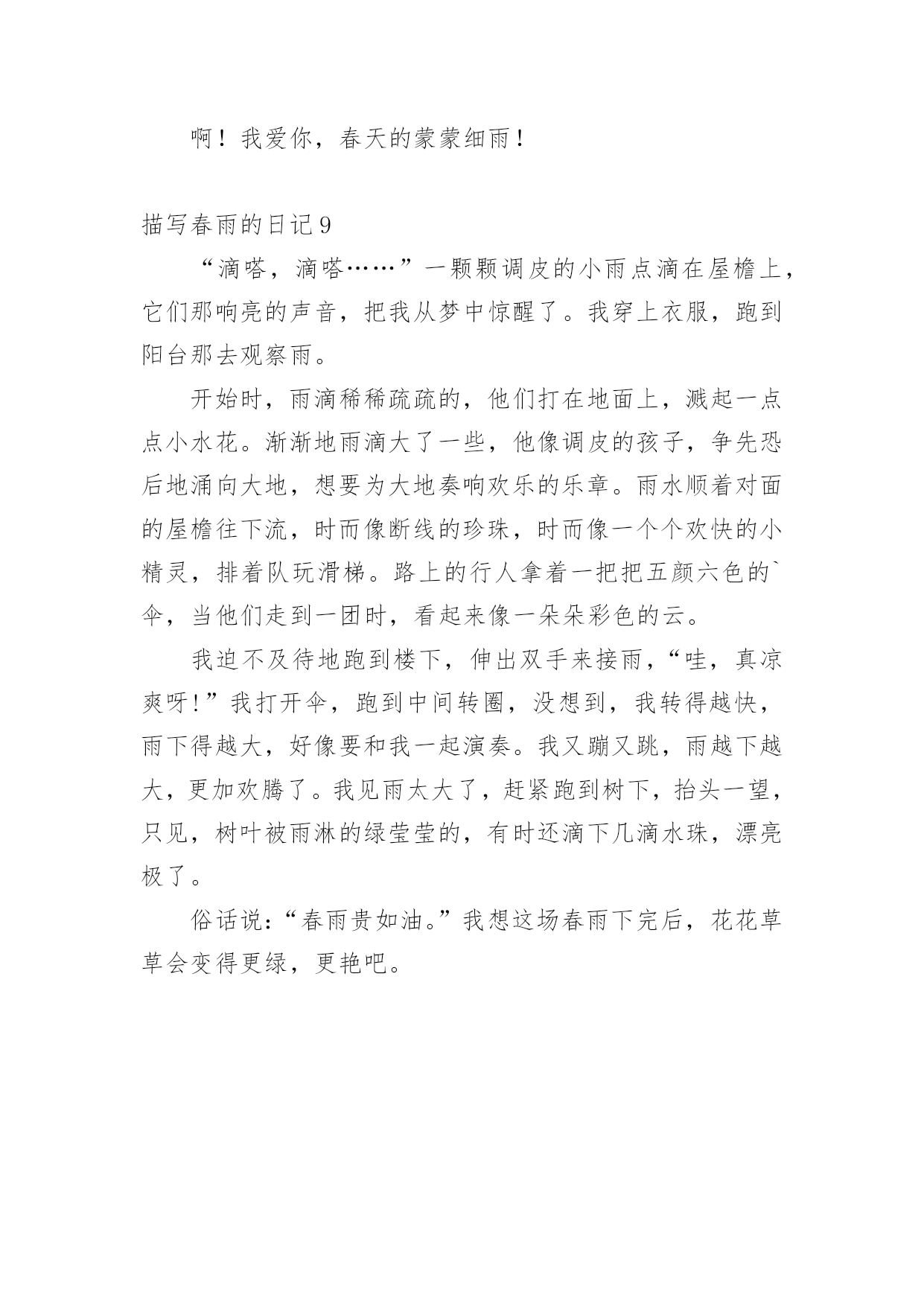 啊！我爱你，春天的蒙蒙细雨！

描写春雨的日记 9

“滴嗒，滴嗒……”一颗颗调皮的小雨点滴在屋檐上，它们那响亮的声音，把我从梦中惊醒了。我穿上衣服，跑到阳台那去观察雨。

开始时，雨滴稀稀疏疏的，他们打在地面上，溅起一点点小水花。渐渐地雨滴大了一些，他像调皮的孩子，争先恐后地涌向大地，想要为大地奏响欢乐的乐章。雨水顺着对面的屋檐往下流，时而像断线的珍珠，时而像一个个欢快的小精灵，排着队玩滑梯。路上的行人拿着一把把五颜六色的`伞，当他们走到一团时，看起来像一朵朵彩色的云。

我迫不及待地跑到楼下，伸出双手来接雨，“哇，真凉爽呀!”我打开伞，跑到中间转圈，没想到，我转得越快，雨下得越大，好像要和我一起演奏。我又蹦又跳，雨越下越大，更加欢腾了。我见雨太大了，赶紧跑到树下，抬头一望，只见，树叶被雨淋的绿莹莹的，有时还滴下几滴水珠，漂亮极了。

俗话说:“春雨贵如油。”我想这场春雨下完后，花花草草会变得更绿，更艳吧。